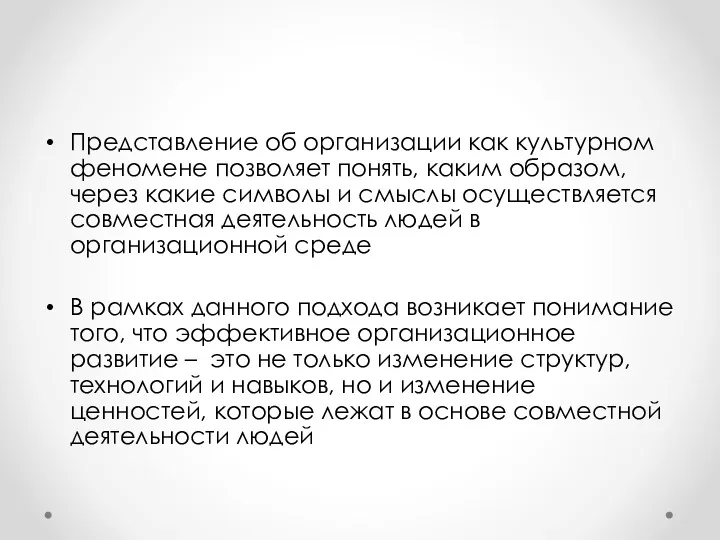 • Представление об организации как культурном феномене позволяет понять, каким образом, через какие символы и смыслы осуществляется совместная деятельность людей в организационной среде

• В рамках данного подхода возникает понимание того, что эффективное организационное развитие – это не только изменение структур, технологий и навыков, но и изменение ценностей, которые лежат в основе совместной деятельности людей